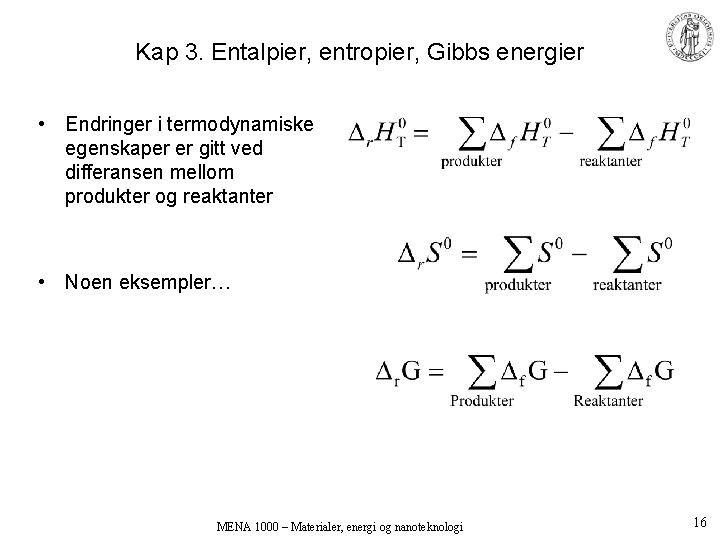 Kap 3. Entalpier, entropier, Gibbs energier

• Endringer i termodynamiske egenskaper er gitt ved differansen mellom produkter og reaktanter

$\Delta_r H_T^0 = \sum_{\text{produkter}} \Delta_f H_T^0 - \sum_{\text{reaktanter}} \Delta_f H_T^0$

$\Delta_r S^0 = \sum_{\text{produkter}} S^0 - \sum_{\text{reaktanter}} S^0$

• Noen eksempler…

$\Delta_r G = \sum_{\text{Produkter}} \Delta_f G - \sum_{\text{Reaktanter}} \Delta_f G$

MENA 1000 – Materialer, energi og nanoteknologi

16